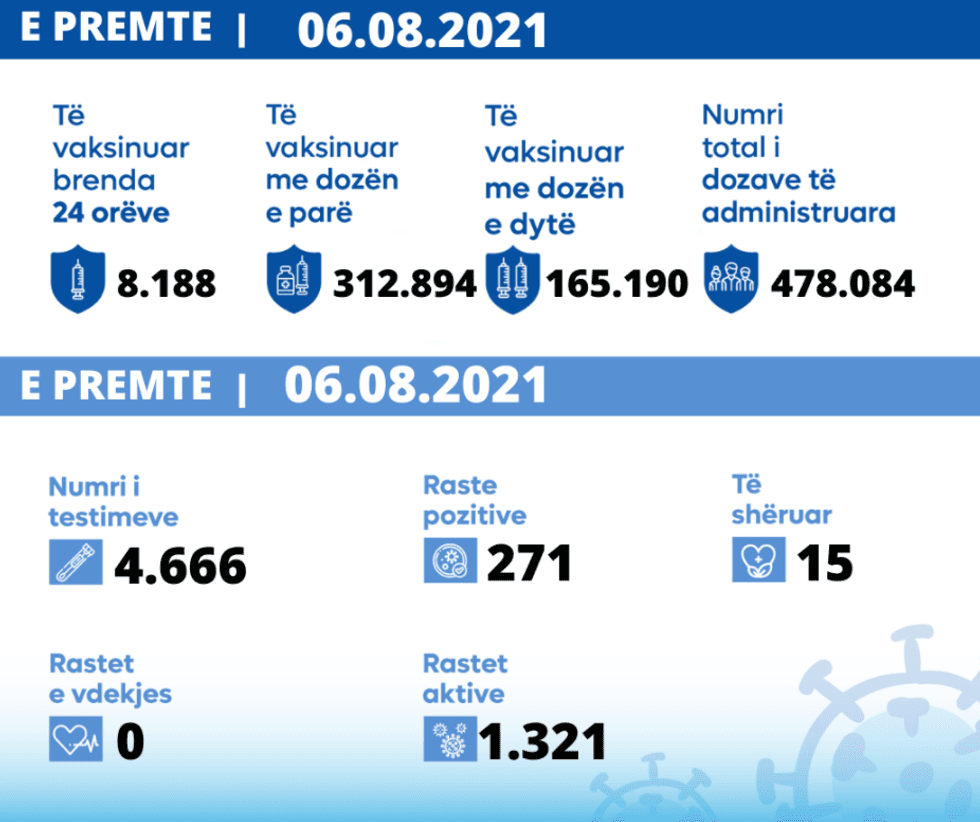 E PREMTE | 06.08.2021

Të vaksinuar brenda 24 orëve
8.188

Të vaksinuar me dozën e parë
312.894

Të vaksinuar me dozën e dytë
165.190

Numri total i dozave të administruara
478.084

E PREMTE | 06.08.2021

Numri i testimeve
4.666

Raste pozitive
271

Të shëruar
15

Rastet e vdekjes
0

Rastet aktive
1.321